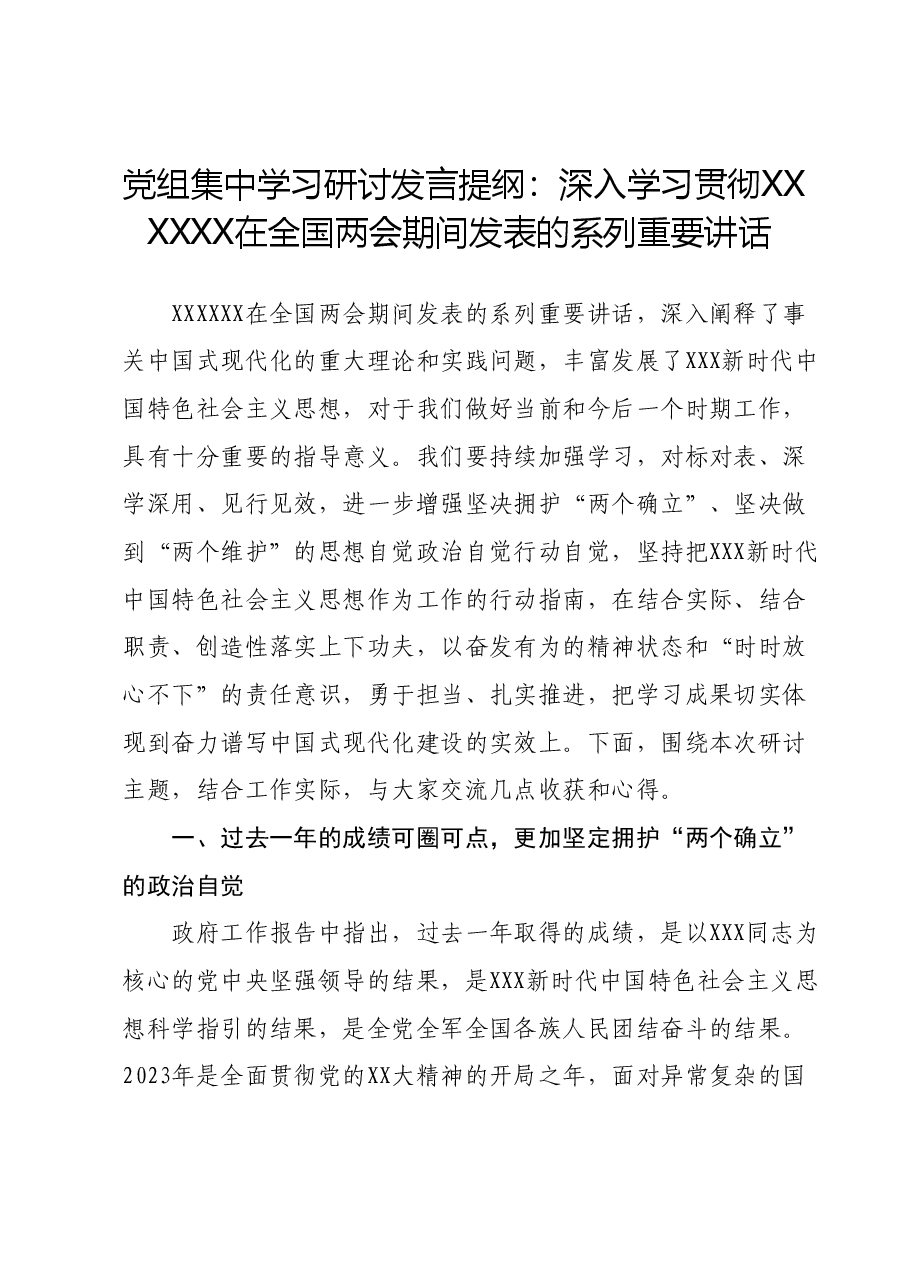 党组集中学习研讨发言提纲：深入学习贯彻XXXXXX在全国两会期间发表的系列重要讲话

XXXXXX在全国两会期间发表的系列重要讲话，深入阐释了事关中国式现代化的重大理论和实践问题，丰富发展了XXX新时代中国特色社会主义思想，对于我们做好当前和今后一个时期工作，具有十分重要的指导意义。我们要持续加强学习，对标对表、深学深用、见行见效，进一步增强坚决拥护“两个确立”、坚决做到“两个维护”的思想自觉政治自觉行动自觉，坚持把XXX新时代中国特色社会主义思想作为工作的行动指南，在结合实际、结合职责、创造性落实上下功夫，以奋发有为的精神状态和“时时放心不下”的责任意识，勇于担当、扎实推进，把学习成果切实体现到奋力谱写中国式现代化建设的实效上。下面，围绕本次研讨主题，结合工作实际，与大家交流几点收获和心得。

一、过去一年的成绩可圈可点，更加坚定拥护“两个确立”的政治自觉

政府工作报告中指出，过去一年取得的成绩，是以XXX同志为核心的党中央坚强领导的结果，是XXX新时代中国特色社会主义思想科学指引的结果，是全党全军全国各族人民团结奋斗的结果。2023年是全面贯彻党的XX大精神的开局之年，面对异常复杂的国